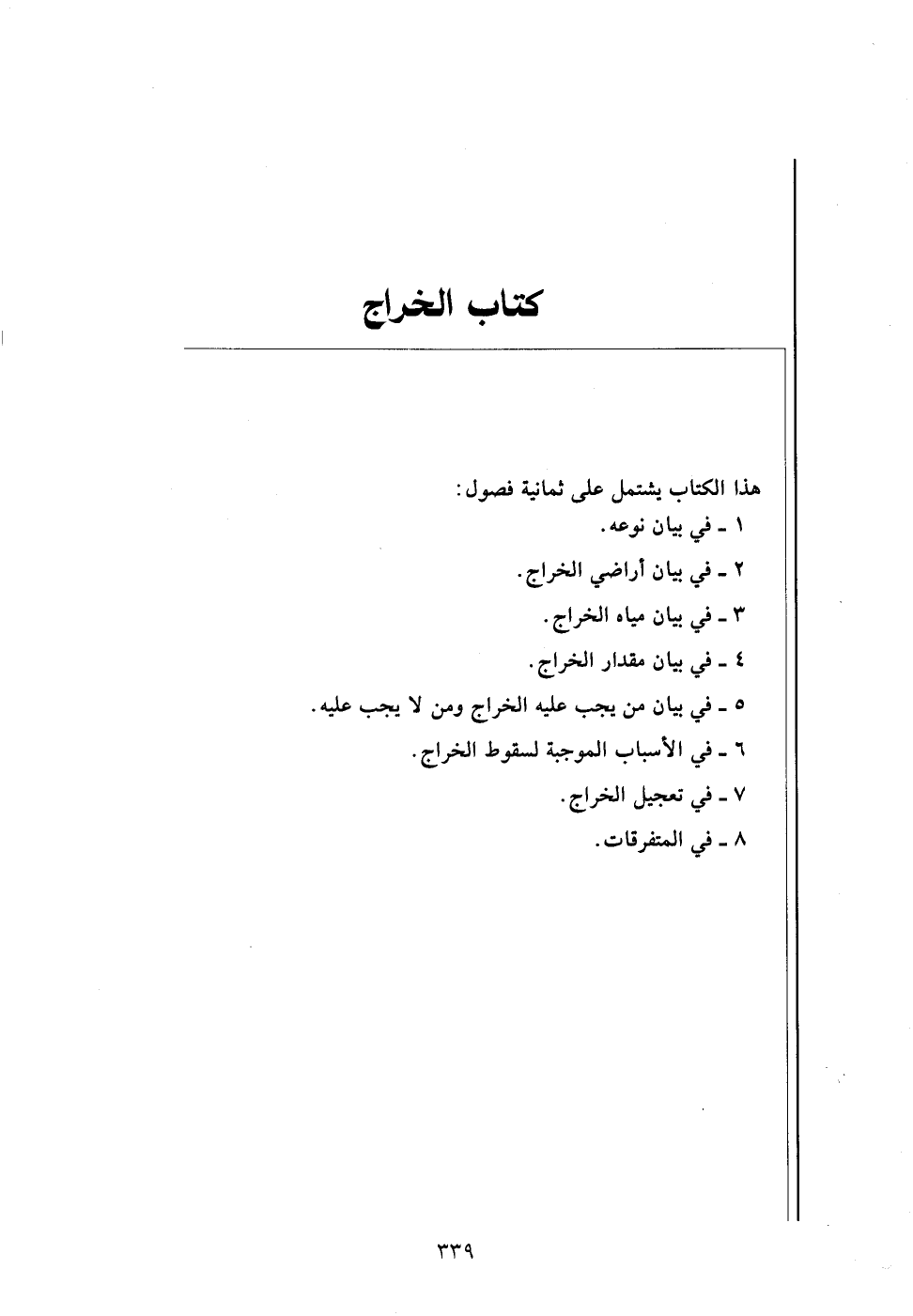 كتاب الخراج

هذا الكتاب يشتمل على ثمانية فصول:
١ ـ في بيان نوعه.
٢ ـ في بيان أراضي الخراج.
٣ ـ في بيان مياه الخراج.
٤ ـ في بيان مقدار الخراج.
٥ ـ في بيان من يجب عليه الخراج ومن لا يجب عليه.
٦ ـ في الأسباب الموجبة لسقوط الخراج.
٧ ـ في تعجيل الخراج.
٨ ـ في المتفرقات.

٣٣٩